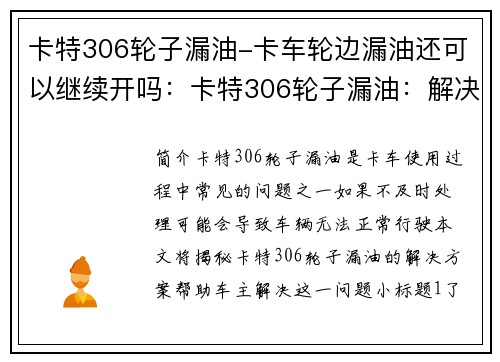 卡特306轮子漏油-卡车轮边漏油还可以继续开吗：卡特306轮子漏油：解决

简介卡特306轮子漏油是卡车使用过程中常见的问题之一如果不及时处理可能会导致车辆无法正常行驶本文将揭秘卡特306轮子漏油的解决方案帮助车主解决这一问题小标题1了